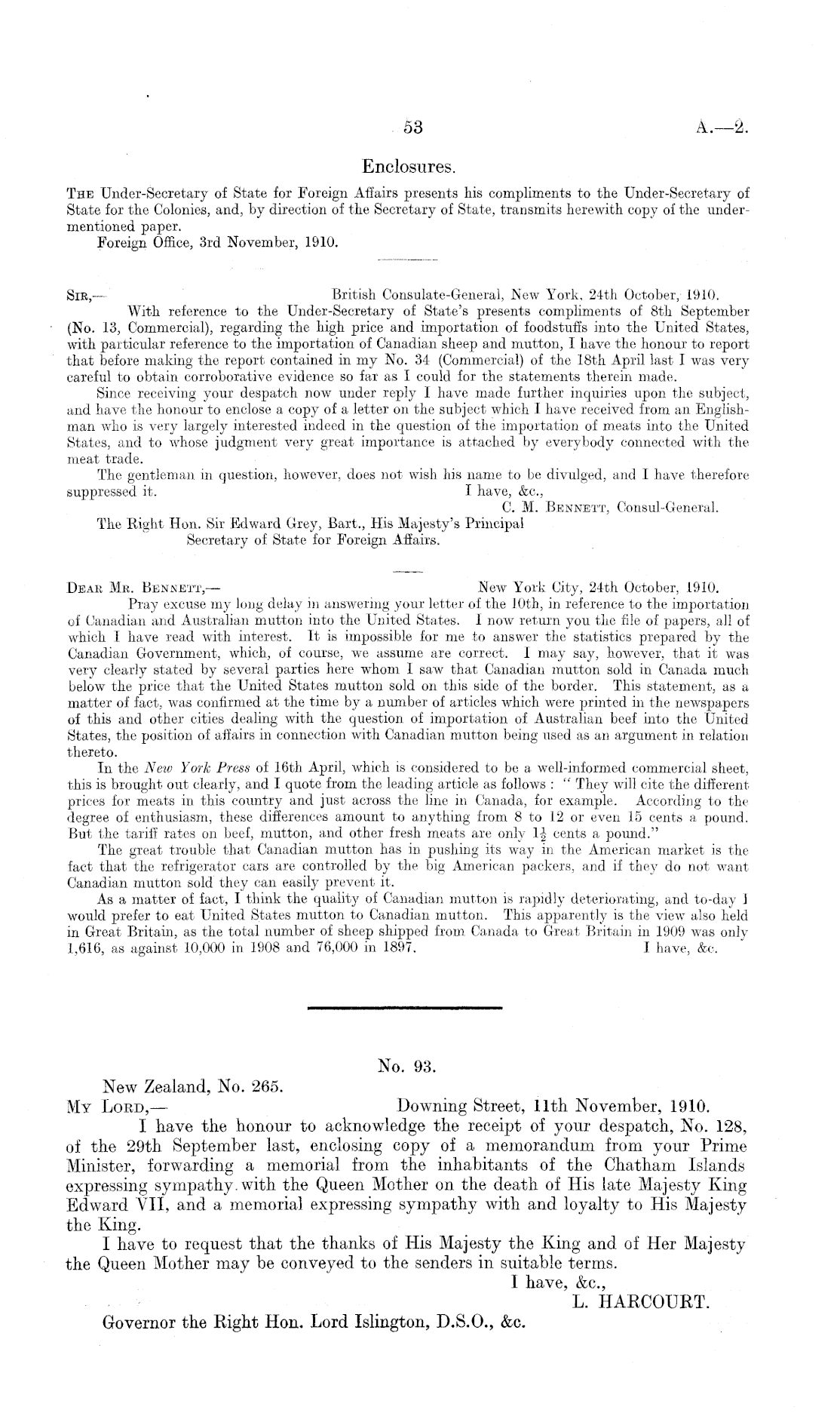 53 A.—2.

Enclosures.

The Under-Secretary of State for Foreign Affairs presents his compliments to the Under-Secretary of State for the Colonies, and, by direction of the Secretary of State, transmits herewith copy of the undermentioned paper.

Foreign Office, 3rd November, 1910.

Sir,— British Consulate-General, New York, 24th October, 1910.

With reference to the Under-Secretary of State's presents compliments of 8th September (No. 13, Commercial), regarding the high price and importation of foodstuffs into the United States, with particular reference to the importation of Canadian sheep and mutton, I have the honour to report that before making the report contained in my No. 34 (Commercial) of the 18th April last I was very careful to obtain corroborative evidence so far as I could for the statements therein made.

Since receiving your despatch now under reply I have made further inquiries upon the subject, and have the honour to enclose a copy of a letter on the subject which I have received from an Englishman who is very largely interested indeed in the question of the importation of meats into the United States, and to whose judgment very great importance is attached by everybody connected with the meat trade.

The gentleman in question, however, does not wish his name to be divulged, and I have therefore suppressed it. I have, &c.,

C. M. Bennett, Consul-General.

The Right Hon. Sir Edward Grey, Bart., His Majesty's Principal Secretary of State for Foreign Affairs.

Dear Mr. Bennett,— New York City, 24th October, 1910.

Pray excuse my long delay in answering your letter of the 10th, in reference to the importation of Canadian and Australian mutton into the United States. I now return you the file of papers, all of which I have read with interest. It is impossible for me to answer the statistics prepared by the Canadian Government, which, of course, we assume are correct. I may say, however, that it was very clearly stated by several parties here whom I saw that Canadian mutton sold in Canada much below the price that the United States mutton sold on this side of the border. This statement, as a matter of fact, was confirmed at the time by a number of articles which were printed in the newspapers of this and other cities dealing with the question of importation of Australian beef into the United States, the position of affairs in connection with Canadian mutton being used as an argument in relation thereto.

In the New York Press of 16th April, which is considered to be a well-informed commercial sheet, this is brought out clearly, and I quote from the leading article as follows: "They will cite the different prices for meats in this country and just across the line in Canada, for example. According to the degree of enthusiasm, these differences amount to anything from 8 to 12 or even 15 cents a pound. But the tariff rates on beef, mutton, and other fresh meats are only $1\frac{1}{2}$ cents a pound."

The great trouble that Canadian mutton has in pushing its way in the American market is the fact that the refrigerator cars are controlled by the big American packers, and if they do not want Canadian mutton sold they can easily prevent it.

As a matter of fact, I think the quality of Canadian mutton is rapidly deteriorating, and to-day I would prefer to eat United States mutton to Canadian mutton. This apparently is the view also held in Great Britain, as the total number of sheep shipped from Canada to Great Britain in 1909 was only 1,616, as against 10,000 in 1908 and 76,000 in 1897. I have, &c.

No. 93.

New Zealand, No. 265.

My Lord,— Downing Street, 11th November, 1910.

I have the honour to acknowledge the receipt of your despatch, No. 128, of the 29th September last, enclosing copy of a memorandum from your Prime Minister, forwarding a memorial from the inhabitants of the Chatham Islands expressing sympathy with the Queen Mother on the death of His late Majesty King Edward VII, and a memorial expressing sympathy with and loyalty to His Majesty the King.

I have to request that the thanks of His Majesty the King and of Her Majesty the Queen Mother may be conveyed to the senders in suitable terms.

I have, &c.,

L. HARCOURT.

Governor the Right Hon. Lord Islington, D.S.O., &c.